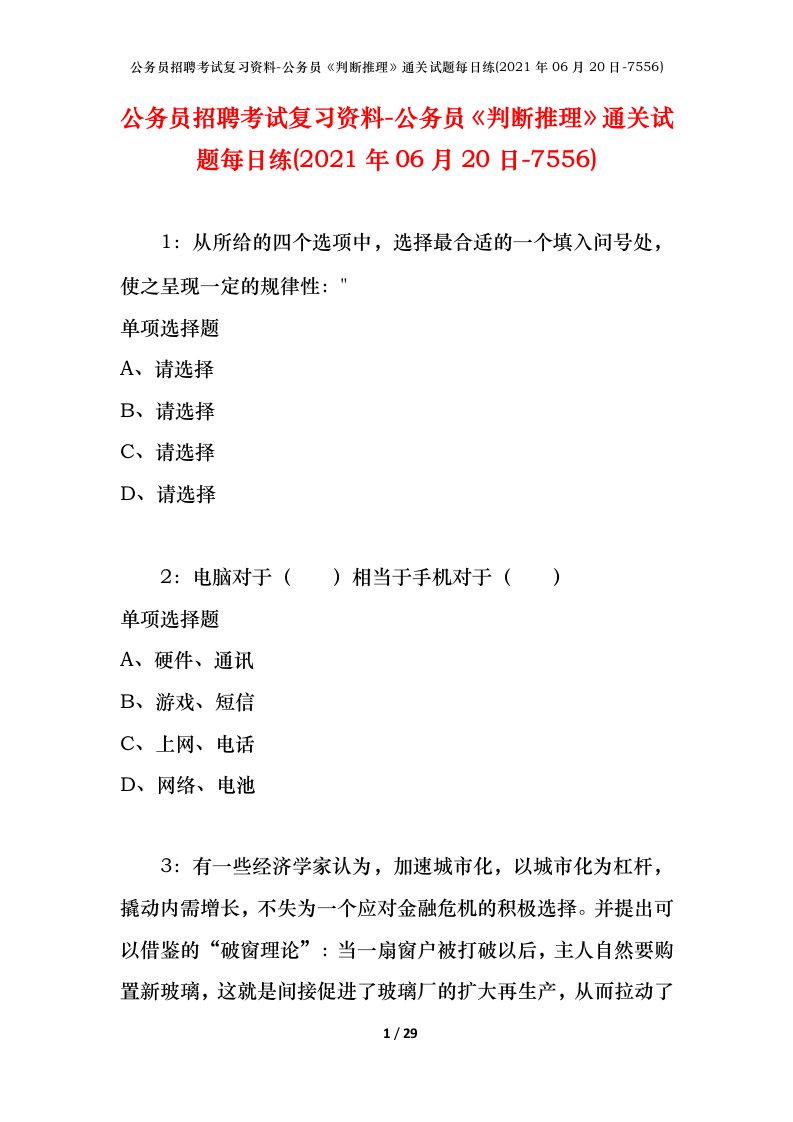 公务员招聘考试复习资料-公务员《判断推理》通关试题每日练(2021 年 06 月 20 日-7556)

公务员招聘考试复习资料-公务员《判断推理》通关试题每日练(2021 年 06 月 20 日-7556)

1：从所给的四个选项中，选择最合适的一个填入问号处，使之呈现一定的规律性："

单项选择题

A、请选择

B、请选择

C、请选择

D、请选择

2：电脑对于（　　）相当于手机对于（　　）

单项选择题

A、硬件、通讯

B、游戏、短信

C、上网、电话

D、网络、电池

3：有一些经济学家认为，加速城市化，以城市化为杠杆，撬动内需增长，不失为一个应对金融危机的积极选择。并提出可以借鉴的“破窗理论”：当一扇窗户被打破以后，主人自然要购置新玻璃，这就是间接促进了玻璃厂的扩大再生产，从而拉动了

1 / 29